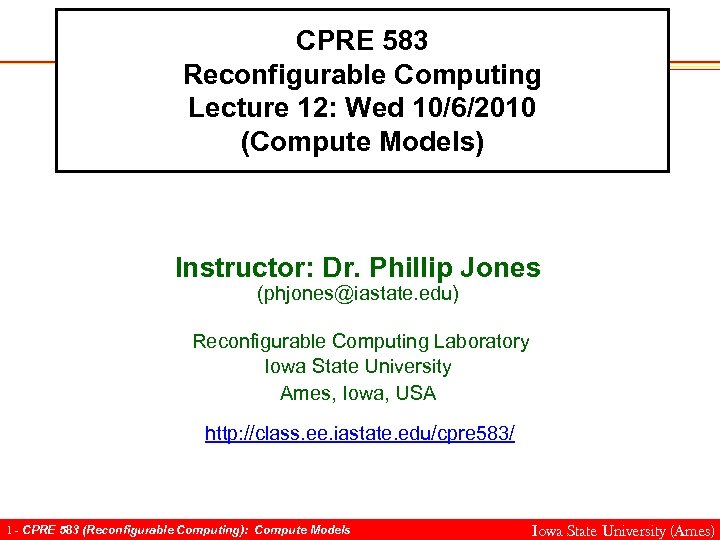 CPRE 583
Reconfigurable Computing
Lecture 12: Wed 10/6/2010
(Compute Models)

Instructor: Dr. Phillip Jones
(phjones@iastate.edu)

Reconfigurable Computing Laboratory
Iowa State University
Ames, Iowa, USA

http://class.ee.iastate.edu/cpre583/

1 - CPRE 583 (Reconfigurable Computing): Compute Models
Iowa State University (Ames)